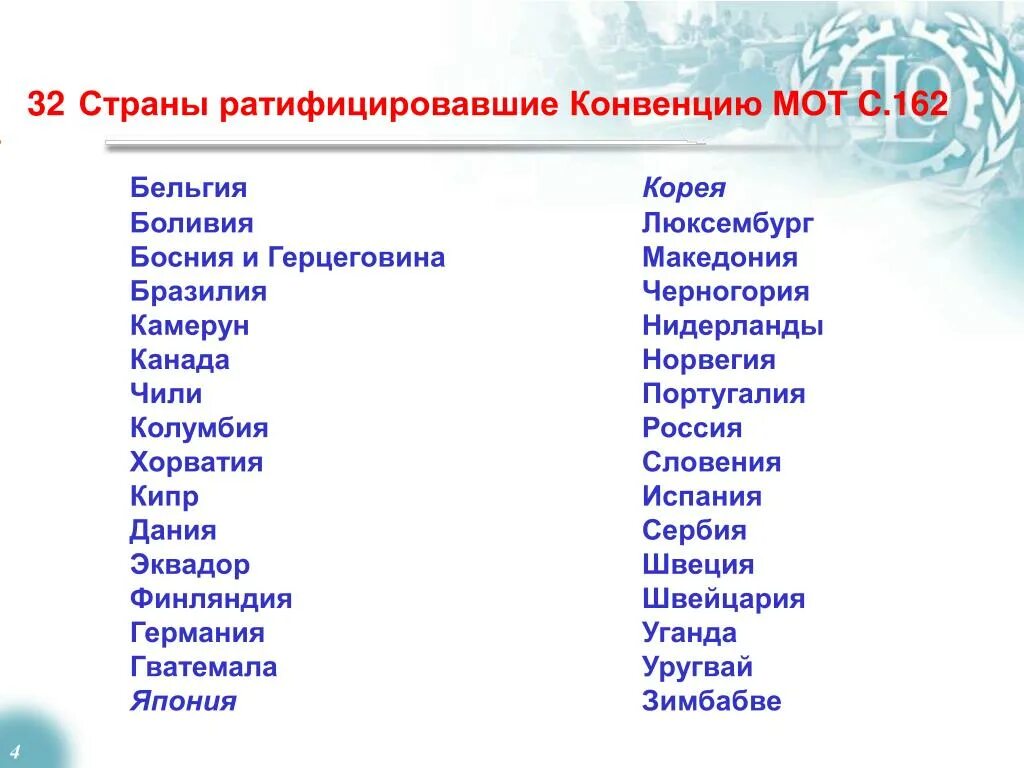 32 Страны ратифицировавшие Конвенцию МОТ С.162

Бельгия
Боливия
Босния и Герцеговина
Бразилия
Камерун
Канада
Чили
Колумбия
Хорватия
Кипр
Дания
Эквадор
Финляндия
Германия
Гватемала
Япония

Корея
Люксембург
Македония
Черногория
Нидерланды
Норвегия
Португалия
Россия
Словения
Испания
Сербия
Швеция
Швейцария
Уганда
Уругвай
Зимбабве

4